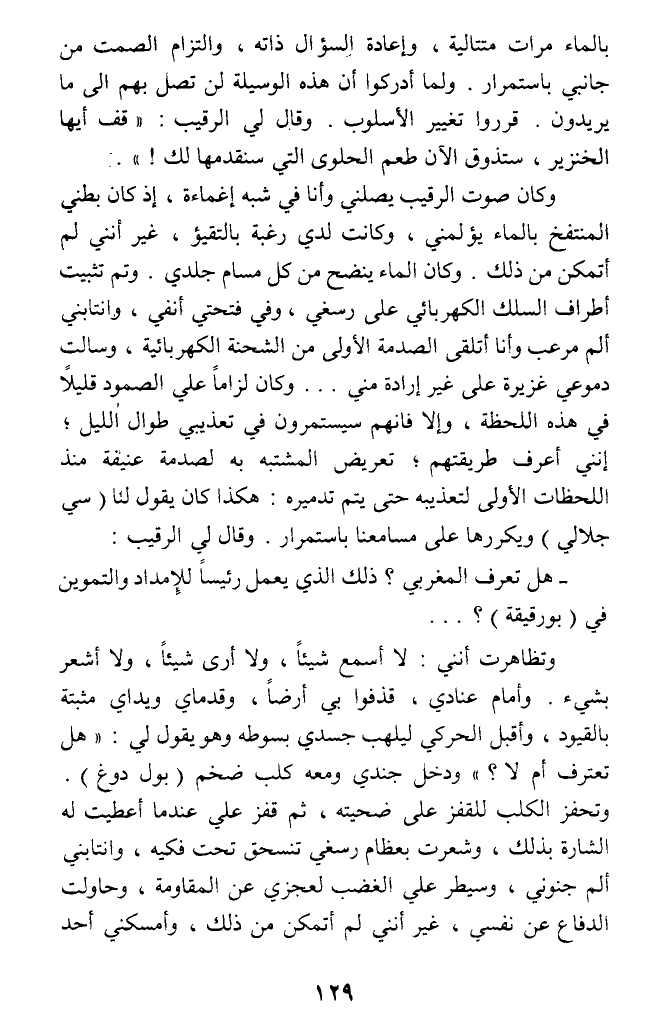 بالماء مرات متتالية ، وإعادة السؤال ذاته ، والتزام الصمت من جانبي باستمرار . ولما أدركوا أن هذه الوسيلة لن تصل بهم الى ما يريدون . قرروا تغيير الأسلوب . وقال لي الرقيب : « قف أيها الخنزير ، ستذوق الآن طعم الحلوى التي سنقدمها لك ! » .

وكان صوت الرقيب يصلني وأنا في شبه إغماءة ، إذ كان بطني المنتفخ بالماء يؤلمني ، وكانت لدي رغبة بالتقيؤ ، غير أنني لم أتمكن من ذلك . وكان الماء ينضح من كل مسام جلدي . وتم تثبيت أطراف السلك الكهربائي على رسغي ، وفي فتحتي أنفي ، وانتابني ألم مرعب وأنا أتلقى الصدمة الأولى من الشحنة الكهربائية ، وسالت دموعي غزيرة على غير إرادة مني . . . وكان لزاماً علي الصمود قليلاً في هذه اللحظة ، وإلا فانهم سيستمرون في تعذيبي طوال الليل ؛ إنني أعرف طريقتهم ؛ تعريض المشتبه به لصدمة عنيفة منذ اللحظات الأولى لتعذيبه حتى يتم تدميره : هكذا كان يقول لنا ( سي جلالي ) ويكررها على مسامعنا باستمرار . وقال لي الرقيب :

ـ هل تعرف المغربي ؟ ذلك الذي يعمل رئيساً للإمداد والتموين في ( بورقيقة ) ؟ . . .

وتظاهرت أنني : لا أسمع شيئاً ، ولا أرى شيئاً ، ولا أشعر بشيء . وأمام عنادي ، قذفوا بي أرضاً ، وقدماي ويداي مثبتة بالقيود ، وأقبل الحركي ليلهب جسدي بسوطه وهو يقول لي : « هل تعترف أم لا ؟ » ودخل جندي ومعه كلب ضخم ( بول دوغ ) . وتحفز الكلب للقفز على ضحيته ، ثم قفز علي عندما أعطيت له الشارة بذلك ، وشعرت بعظام رسغي تنسحق تحت فكيه ، وانتابني ألم جنوني ، وسيطر علي الغضب لعجزي عن المقاومة ، وحاولت الدفاع عن نفسي ، غير أنني لم أتمكن من ذلك ، وأمسكني أحد

١٢٩